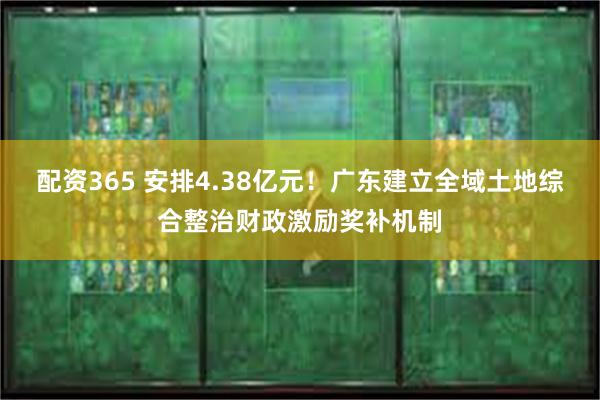 配资365 安排4.38亿元！广东建立全域土地综合整治财政激励奖补机制